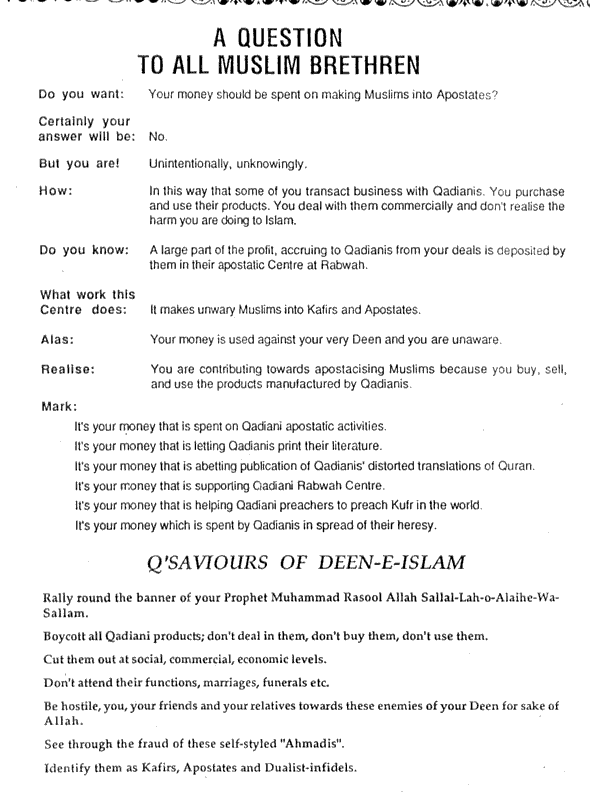 A QUESTION
TO ALL MUSLIM BRETHREN

Do you want: Your money should be spent on making Muslims into Apostates?

Certainly your answer will be: No.

But you are! Unintentionally, unknowingly.

How: In this way that some of you transact business with Qadianis. You purchase and use their products. You deal with them commercially and don't realise the harm you are doing to Islam.

Do you know: A large part of the profit, accruing to Qadianis from your deals is deposited by them in their apostatic Centre at Rabwah.

What work this Centre does: It makes unwary Muslims into Kafirs and Apostates.

Alas: Your money is used against your very Deen and you are unaware.

Realise: You are contributing towards apostacising Muslims because you buy, sell, and use the products manufactured by Qadianis.

Mark:

It's your money that is spent on Qadiani apostatic activities.

It's your money that is letting Qadianis print their literature.

It's your money that is abetting publication of Qadianis' distorted translations of Quran.

It's your money that is supporting Qadiani Rabwah Centre.

It's your money that is helping Qadiani preachers to preach Kufr in the world.

It's your money which is spent by Qadianis in spread of their heresy.

Q'SAVIOURS OF DEEN-E-ISLAM

Rally round the banner of your Prophet Muhammad Rasool Allah Sallal-Lah-o-Alaihe-Wa-Sallam.

Boycott all Qadiani products; don't deal in them, don't buy them, don't use them.

Cut them out at social, commercial, economic levels.

Don't attend their functions, marriages, funerals etc.

Be hostile, you, your friends and your relatives towards these enemies of your Deen for sake of Allah.

See through the fraud of these self-styled "Ahmadis".

Identify them as Kafirs, Apostates and Dualist-infidels.